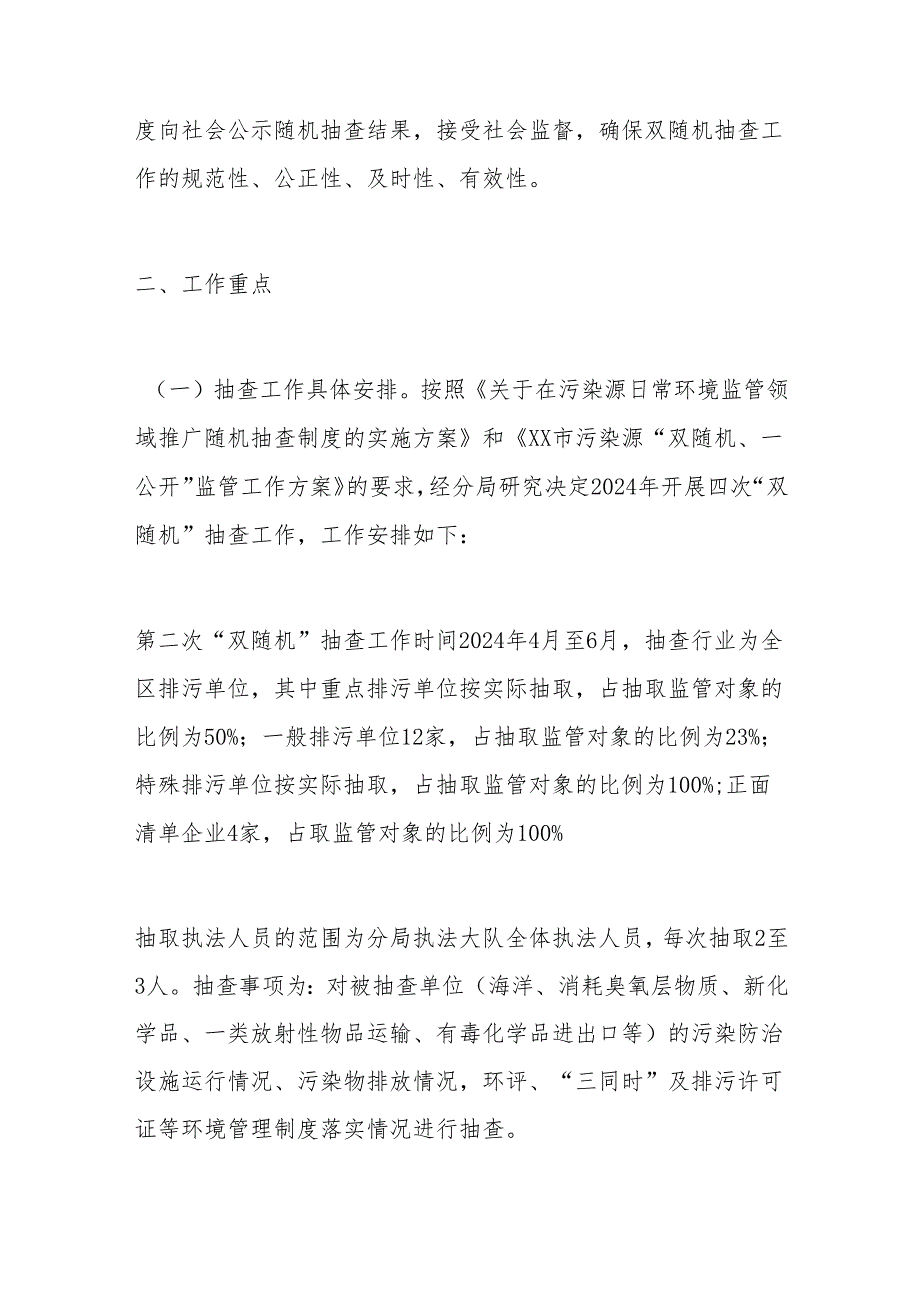 度向社会公示随机抽查结果，接受社会监督，确保双随机抽查工作的规范性、公正性、及时性、有效性。

二、工作重点

（一）抽查工作具体安排。按照《关于在污染源日常环境监管领域推广随机抽查制度的实施方案》和《XX市污染源“双随机、一公开”监管工作方案》的要求，经分局研究决定2024年开展四次“双随机”抽查工作，工作安排如下：

第二次“双随机”抽查工作时间2024年4月至6月，抽查行业为全区排污单位，其中重点排污单位按实际抽取，占抽取监管对象的比例为50%；一般排污单位12家，占抽取监管对象的比例为23%；特殊排污单位按实际抽取，占抽取监管对象的比例为100%;正面清单企业4家，占取监管对象的比例为100%

抽取执法人员的范围为分局执法大队全体执法人员，每次抽取2至3人。抽查事项为：对被抽查单位（海洋、消耗臭氧层物质、新化学品、一类放射性物品运输、有毒化学品进出口等）的污染防治设施运行情况、污染物排放情况，环评、“三同时”及排污许可证等环境管理制度落实情况进行抽查。